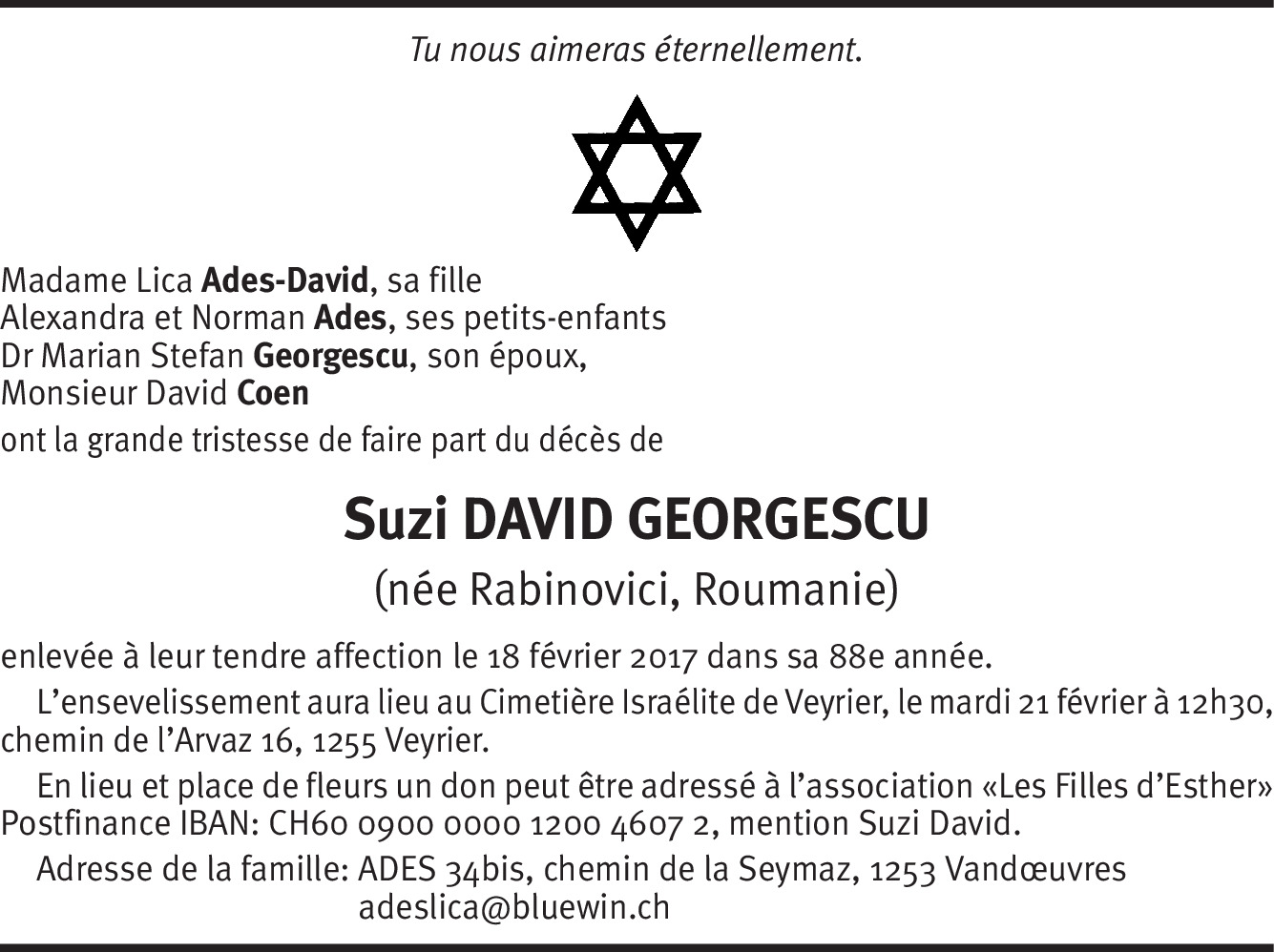 Tu nous aimeras éternellement.

Madame Lica Ades-David, sa fille
Alexandra et Norman Ades, ses petits-enfants
Dr Marian Stefan Georgescu, son époux,
Monsieur David Coen

ont la grande tristesse de faire part du décès de

Suzi DAVID GEORGESCU

(née Rabinovici, Roumanie)

enlevée à leur tendre affection le 18 février 2017 dans sa 88e année.

L'ensevelissement aura lieu au Cimetière Israélite de Veyrier, le mardi 21 février à 12h30, chemin de l'Arvaz 16, 1255 Veyrier.

En lieu et place de fleurs un don peut être adressé à l'association «Les Filles d'Esther» Postfinance IBAN: CH60 0900 0000 1200 4607 2, mention Suzi David.

Adresse de la famille: ADES 34bis, chemin de la Seymaz, 1253 Vandœuvres
adeslica@bluewin.ch